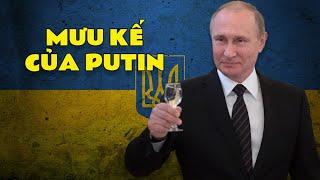 MƯU KẾ
CỦA PUTIN